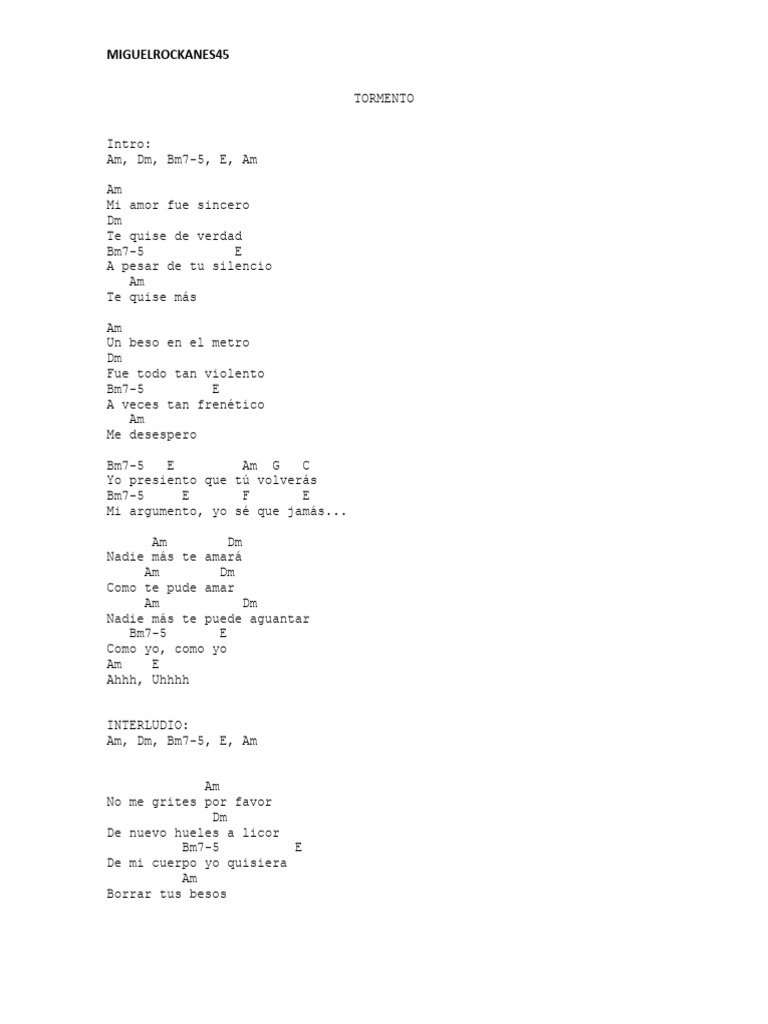 MIGUELROCKANES45

TORMENTO

Intro:
Am, Dm, Bm7-5, E, Am

Am
Mi amor fue sincero
Dm
Te quise de verdad
Bm7-5 E
A pesar de tu silencio
Am
Te quise más

Am
Un beso en el metro
Dm
Fue todo tan violento
Bm7-5 E
A veces tan frenético
Am
Me desespero

Bm7-5 E Am G C
Yo presiento que tú volverás
Bm7-5 E F E
Mi argumento, yo sé que jamás...

Am Dm
Nadie más te amará
Am Dm
Como te pude amar
Am Dm
Nadie más te puede aguantar
Bm7-5 E
Como yo, como yo
Am E
Ahhh, Uhhhh

INTERLUDIO:
Am, Dm, Bm7-5, E, Am

Am
No me grites por favor
Dm
De nuevo hueles a licor
Bm7-5 E
De mi cuerpo yo quisiera
Am
Borrar tus besos